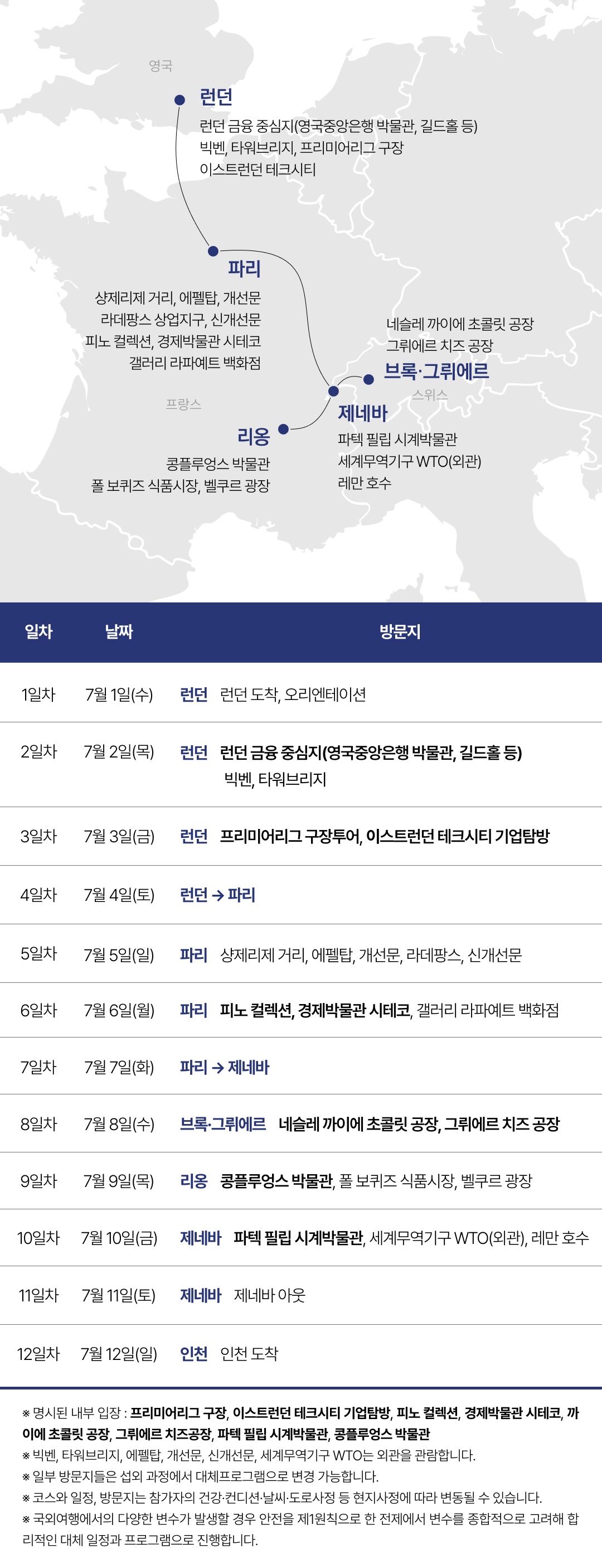 영국

런던

런던 금융 중심지(영국중앙은행 박물관, 길드홀 등)
빅벤, 타워브리지, 프리미어리그 구장
이스트런던 테크시티

파리

샹제리제 거리, 에펠탑, 개선문
라데팡스 상업지구, 신개선문
피노 컬렉션, 경제박물관 시테코
갤러리 라파예트 백화점

네슬레 까이에 초콜릿 공장
그뤼에르 치즈 공장

브록·그뤼에르

스위스

프랑스

제네바

파텍 필립 시계박물관
세계무역기구 WTO(외관)
레만 호수

리옹

콩플루엉스 박물관
폴 보퀴즈 식품시장, 벨쿠르 광장

| 일차 | 날짜 | 방문지 |
|---|---|---|
| 1일차 | 7월 1일(수) | 런던 런던 도착, 오리엔테이션 |
| 2일차 | 7월 2일(목) | 런던 런던 금융 중심지(영국중앙은행 박물관, 길드홀 등) 빅벤, 타워브리지 |
| 3일차 | 7월 3일(금) | 런던 프리미어리그 구장투어, 이스트런던 테크시티 기업탐방 |
| 4일차 | 7월 4일(토) | 런던 → 파리 |
| 5일차 | 7월 5일(일) | 파리 샹제리제 거리, 에펠탑, 개선문, 라데팡스, 신개선문 |
| 6일차 | 7월 6일(월) | 파리 피노 컬렉션, 경제박물관 시테코, 갤러리 라파예트 백화점 |
| 7일차 | 7월 7일(화) | 파리 → 제네바 |
| 8일차 | 7월 8일(수) | 브록·그뤼에르 네슬레 까이에 초콜릿 공장, 그뤼에르 치즈 공장 |
| 9일차 | 7월 9일(목) | 리옹 콩플루엉스 박물관, 폴 보퀴즈 식품시장, 벨쿠르 광장 |
| 10일차 | 7월 10일(금) | 제네바 파텍 필립 시계박물관, 세계무역기구 WTO(외관), 레만 호수 |
| 11일차 | 7월 11일(토) | 제네바 제네바 아웃 |
| 12일차 | 7월 12일(일) | 인천 인천 도착 |

※ 명시된 내부 입장 : 프리미어리그 구장, 이스트런던 테크시티 기업탐방, 피노 컬렉션, 경제박물관 시테코, 까이에 초콜릿 공장, 그뤼에르 치즈공장, 파텍 필립 시계박물관, 콩플루엉스 박물관
※ 빅벤, 타워브리지, 에펠탑, 개선문, 신개선문, 세계무역기구 WTO는 외관을 관람합니다.
※ 일부 방문지들은 섭외 과정에서 대체프로그램으로 변경 가능합니다.
※ 코스와 일정, 방문지는 참가자의 건강·컨디션·날씨·도로사정 등 현지사정에 따라 변동될 수 있습니다.
※ 국외여행에서의 다양한 변수가 발생할 경우 안전을 제1원칙으로 한 전제에서 변수를 종합적으로 고려해 합리적인 대체 일정과 프로그램으로 진행합니다.